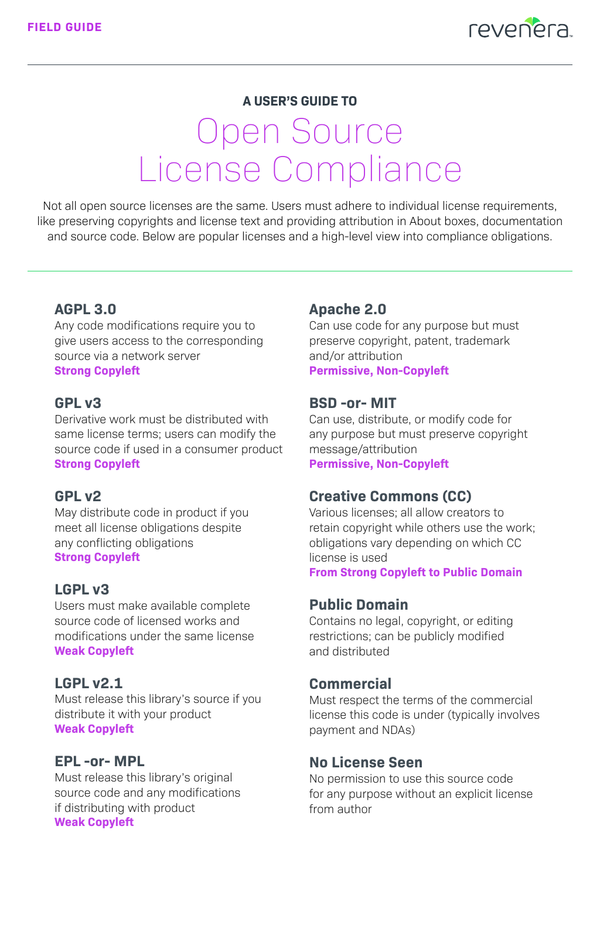 FIELD GUIDE

revenera.

A USER'S GUIDE TO

Open Source License Compliance

Not all open source licenses are the same. Users must adhere to individual license requirements, like preserving copyrights and license text and providing attribution in About boxes, documentation and source code. Below are popular licenses and a high-level view into compliance obligations.

AGPL 3.0
Any code modifications require you to give users access to the corresponding source via a network server
Strong Copyleft

GPL v3
Derivative work must be distributed with same license terms; users can modify the source code if used in a consumer product
Strong Copyleft

GPL v2
May distribute code in product if you meet all license obligations despite any conflicting obligations
Strong Copyleft

LGPL v3
Users must make available complete source code of licensed works and modifications under the same license
Weak Copyleft

LGPL v2.1
Must release this library's source if you distribute it with your product
Weak Copyleft

EPL -or- MPL
Must release this library's original source code and any modifications if distributing with product
Weak Copyleft

Apache 2.0
Can use code for any purpose but must preserve copyright, patent, trademark and/or attribution
Permissive, Non-Copyleft

BSD -or- MIT
Can use, distribute, or modify code for any purpose but must preserve copyright message/attribution
Permissive, Non-Copyleft

Creative Commons (CC)
Various licenses; all allow creators to retain copyright while others use the work; obligations vary depending on which CC license is used
From Strong Copyleft to Public Domain

Public Domain
Contains no legal, copyright, or editing restrictions; can be publicly modified and distributed

Commercial
Must respect the terms of the commercial license this code is under (typically involves payment and NDAs)

No License Seen
No permission to use this source code for any purpose without an explicit license from author